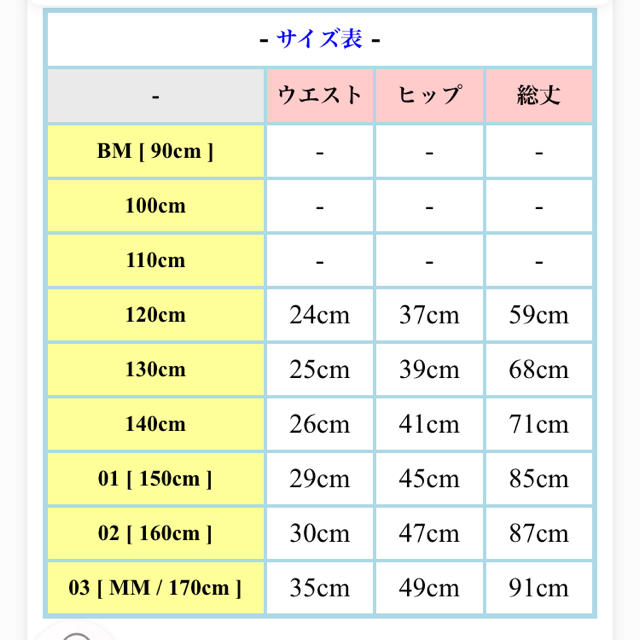 - サイズ表 -

| - | ウエスト | ヒップ | 総丈 |
|---|---|---|---|
| BM [ 90cm ] | - | - | - |
| 100cm | - | - | - |
| 110cm | - | - | - |
| 120cm | 24cm | 37cm | 59cm |
| 130cm | 25cm | 39cm | 68cm |
| 140cm | 26cm | 41cm | 71cm |
| 01 [ 150cm ] | 29cm | 45cm | 85cm |
| 02 [ 160cm ] | 30cm | 47cm | 87cm |
| 03 [ MM / 170cm ] | 35cm | 49cm | 91cm |